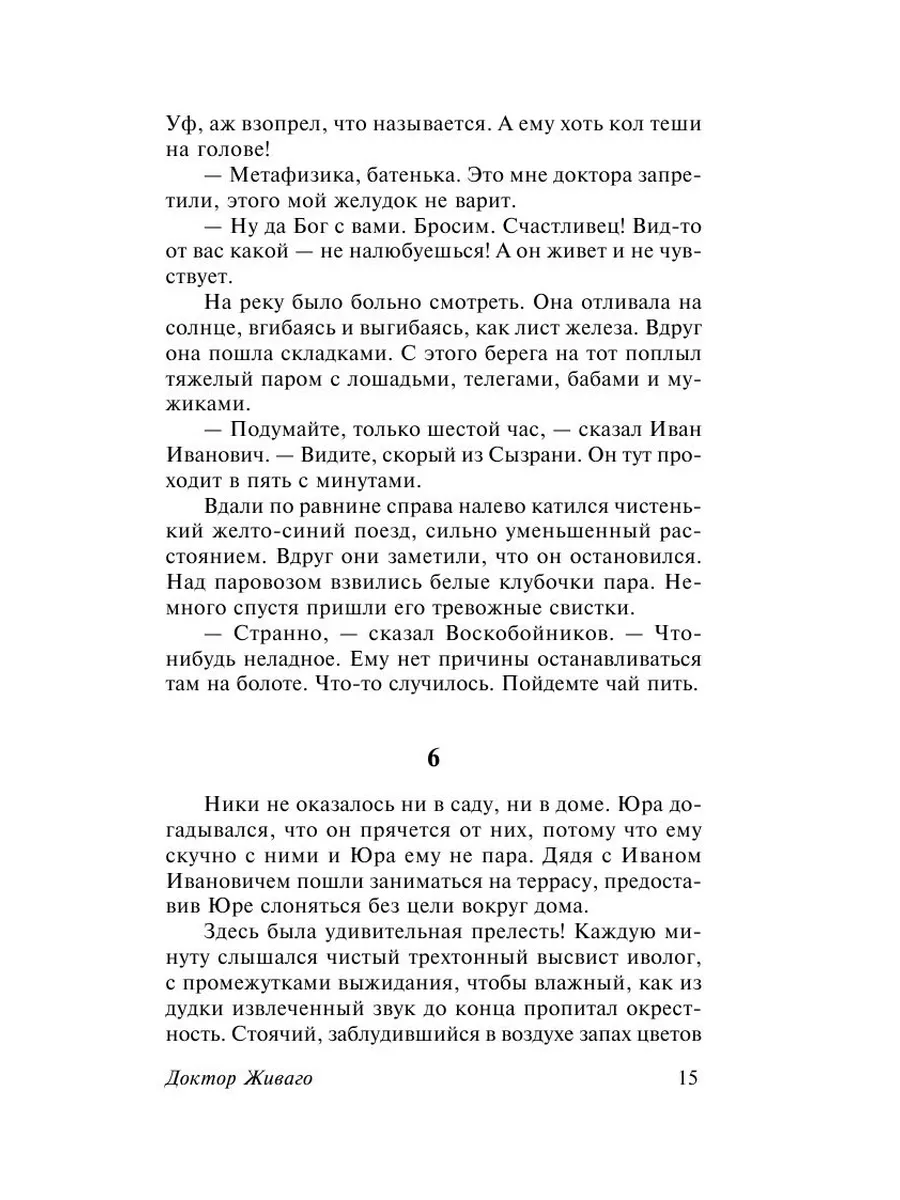 Уф, аж взопрел, что называется. А ему хоть кол теши на голове!

— Метафизика, батенька. Это мне доктора запретили, этого мой желудок не варит.

— Ну да Бог с вами. Бросим. Счастливец! Вид-то от вас какой — не налюбуешься! А он живет и не чувствует.

На реку было больно смотреть. Она отливала на солнце, вгибаясь и выгибаясь, как лист железа. Вдруг она пошла складками. С этого берега на тот поплыл тяжелый паром с лошадьми, телегами, бабами и мужиками.

— Подумайте, только шестой час, — сказал Иван Иванович. — Видите, скорый из Сызрани. Он тут проходит в пять с минутами.

Вдали по равнине справа налево катился чистенький желто-синий поезд, сильно уменьшенный расстоянием. Вдруг они заметили, что он остановился. Над паровозом взвились белые клубочки пара. Немного спустя пришли его тревожные свистки.

— Странно, — сказал Воскобойников. — Что-нибудь неладное. Ему нет причины останавливаться там на болоте. Что-то случилось. Пойдемте чай пить.

6

Ники не оказалось ни в саду, ни в доме. Юра догадывался, что он прячется от них, потому что ему скучно с ними и Юра ему не пара. Дядя с Иваном Ивановичем пошли заниматься на террасу, предоставив Юре слоняться без цели вокруг дома.

Здесь была удивительная прелесть! Каждую минуту слышался чистый трехтонный высвист иволог, с промежутками выжидания, чтобы влажный, как из дудки извлеченный звук до конца пропитал окрестность. Стоячий, заблудившийся в воздухе запах цветов

Доктор Живаго 15